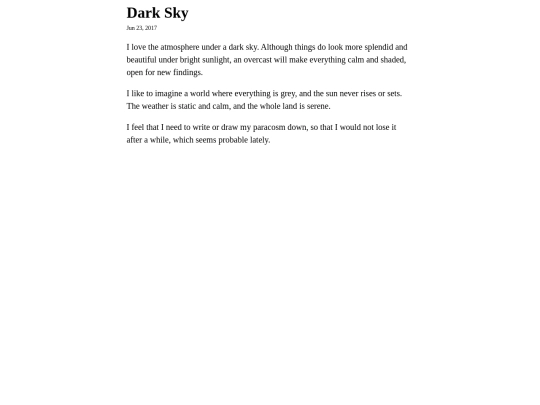 Dark Sky

Jun 23, 2017

I love the atmosphere under a dark sky. Although things do look more splendid and beautiful under bright sunlight, an overcast will make everything calm and shaded, open for new findings.

I like to imagine a world where everything is grey, and the sun never rises or sets. The weather is static and calm, and the whole land is serene.

I feel that I need to write or draw my paracosm down, so that I would not lose it after a while, which seems probable lately.